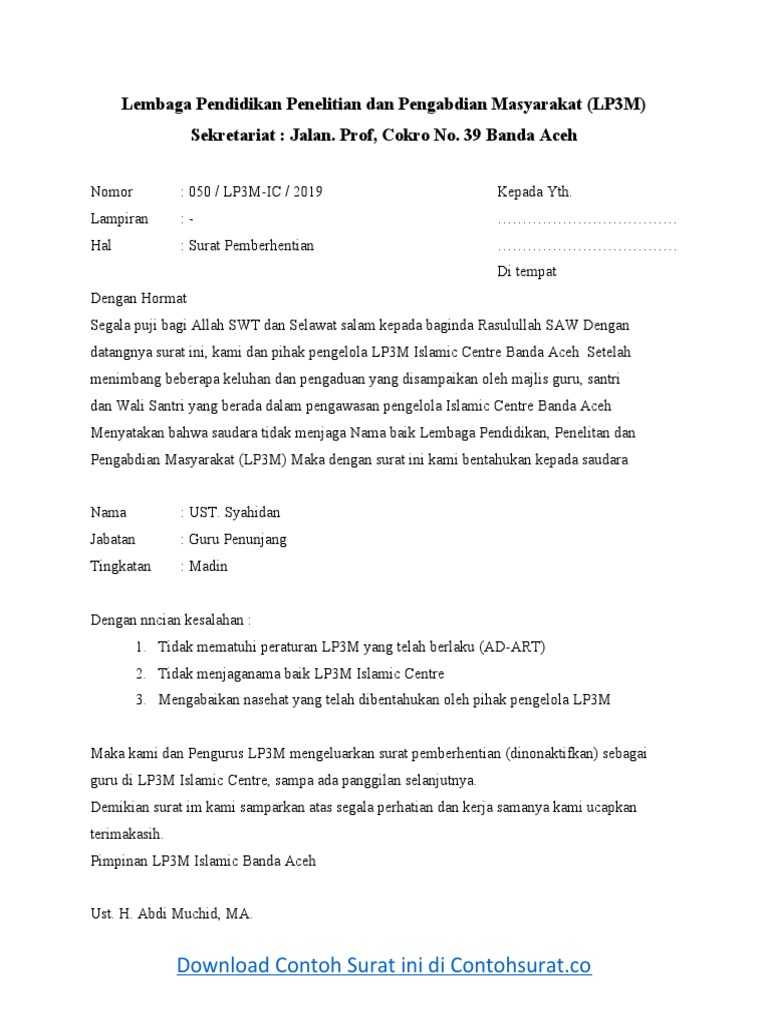 Lembaga Pendidikan Penelitian dan Pengabdian Masyarakat (LP3M)
Sekretariat : Jalan. Prof, Cokro No. 39 Banda Aceh

Nomor : 050 / LP3M-IC / 2019
Lampiran : -
Hal : Surat Pemberhentian

Kepada Yth.
....................................
....................................
Di tempat

Dengan Hormat
Segala puji bagi Allah SWT dan Selawat salam kepada baginda Rasulullah SAW Dengan datangnya surat ini, kami dan pihak pengelola LP3M Islamic Centre Banda Aceh Setelah menimbang beberapa keluhan dan pengaduan yang disampaikan oleh majlis guru, santri dan Wali Santri yang berada dalam pengawasan pengelola Islamic Centre Banda Aceh Menyatakan bahwa saudara tidak menjaga Nama baik Lembaga Pendidikan, Penelitan dan Pengabdian Masyarakat (LP3M) Maka dengan surat ini kami bentahukan kepada saudara

Nama : UST. Syahidan
Jabatan : Guru Penunjang
Tingkatan : Madin

Dengan nncian kesalahan :
1. Tidak mematuhi peraturan LP3M yang telah berlaku (AD-ART)
2. Tidak menjaganama baik LP3M Islamic Centre
3. Mengabaikan nasehat yang telah dibentahukan oleh pihak pengelola LP3M

Maka kami dan Pengurus LP3M mengeluarkan surat pemberhentian (dinonaktifkan) sebagai guru di LP3M Islamic Centre, sampa ada panggilan selanjutnya.
Demikian surat im kami samparkan atas segala perhatian dan kerja samanya kami ucapkan terimakasih.
Pimpinan LP3M Islamic Banda Aceh

Ust. H. Abdi Muchid, MA.

Download Contoh Surat ini di Contohsurat.co